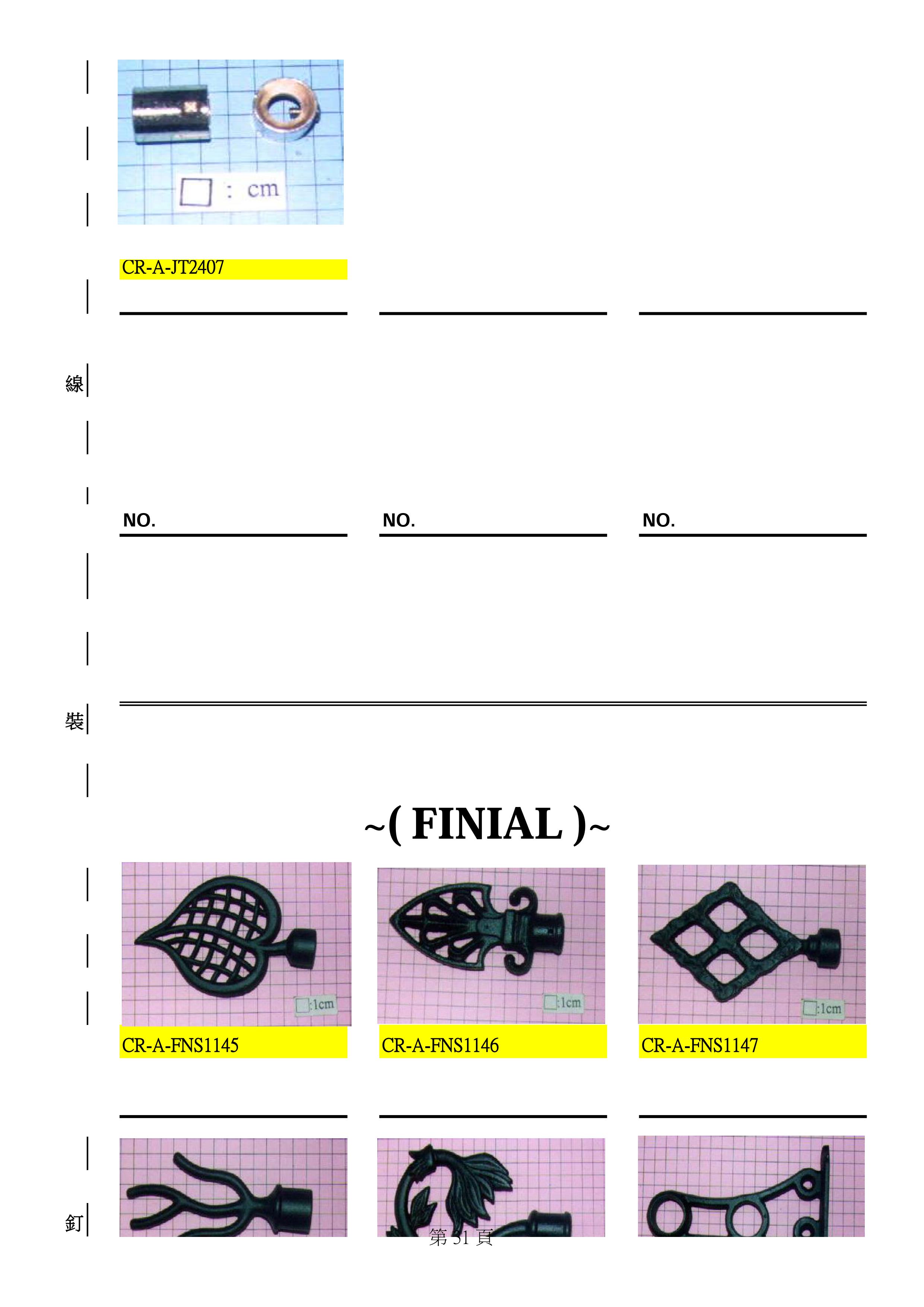 □ : cm

CR-A-JT2407

線

NO.

NO.

NO.

裝

~( FINIAL )~

□:1cm

□:1cm

□:1cm

CR-A-FNS1145

CR-A-FNS1146

CR-A-FNS1147

釘

第 31 頁